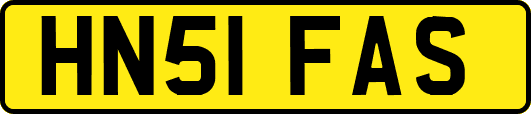 HN51 FAS